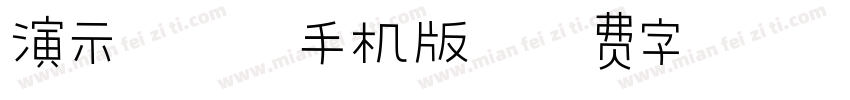 演示 手机版 费字

www.mian fei zi ti.com www.mian fei zi ti.com www.mian fei zi ti.com www.mian fei zi ti.com